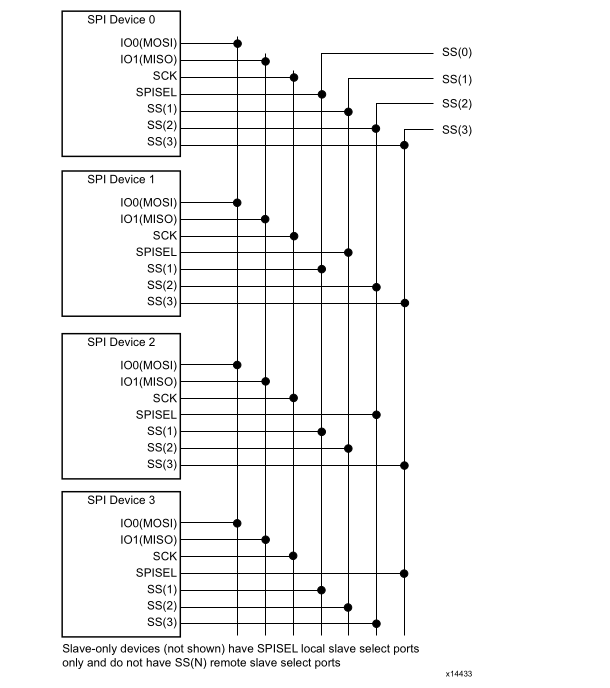 SPI Device 0
IO0(MOSI)
IO1(MISO)
SCK
SPISEL
SS(1)
SS(2)
SS(3)

SS(0)
SS(1)
SS(2)
SS(3)

SPI Device 1
IO0(MOSI)
IO1(MISO)
SCK
SPISEL
SS(1)
SS(2)
SS(3)

SPI Device 2
IO0(MOSI)
IO1(MISO)
SCK
SPISEL
SS(1)
SS(2)
SS(3)

SPI Device 3
IO0(MOSI)
IO1(MISO)
SCK
SPISEL
SS(1)
SS(2)
SS(3)

Slave-only devices (not shown) have SPISEL local slave select ports only and do not have SS(N) remote slave select ports

x14433